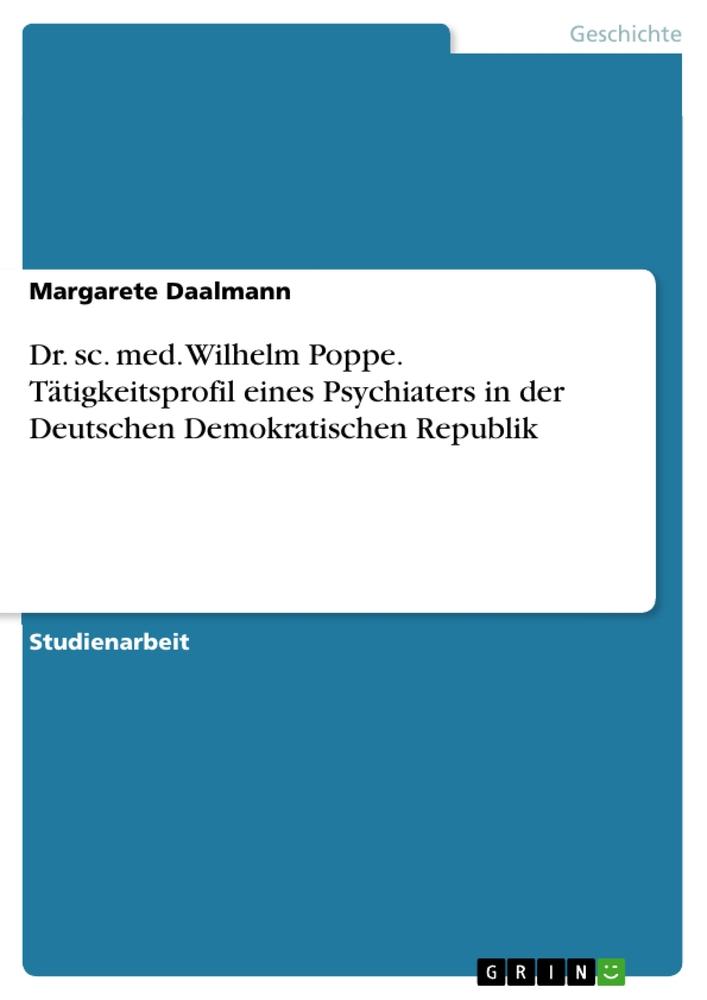 Geschichte

Margarete Daalmann

Dr. sc. med. Wilhelm Poppe. Tätigkeitsprofil eines Psychiaters in der Deutschen Demokratischen Republik

Studienarbeit

GRIN